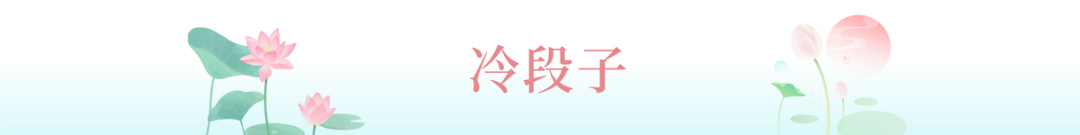 冷段子